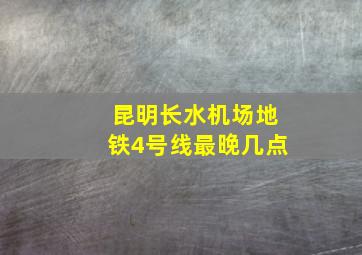 昆明长水机场地铁4号线最晚几点